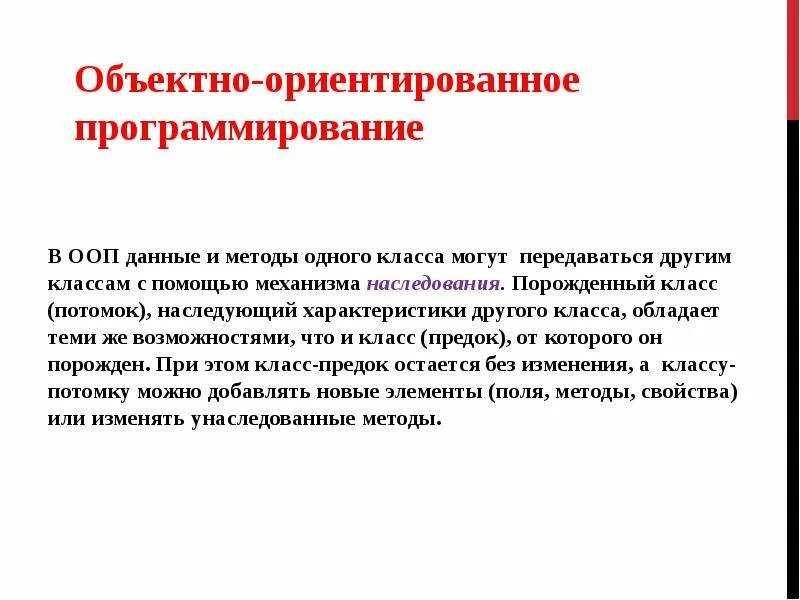 Объектно-ориентированное программирование

В ООП данные и методы одного класса могут передаваться другим классам с помощью механизма наследования. Порожденный класс (потомок), наследующий характеристики другого класса, обладает теми же возможностями, что и класс (предок), от которого он порожден. При этом класс-предок остается без изменения, а классу-потомку можно добавлять новые элементы (поля, методы, свойства) или изменять унаследованные методы.